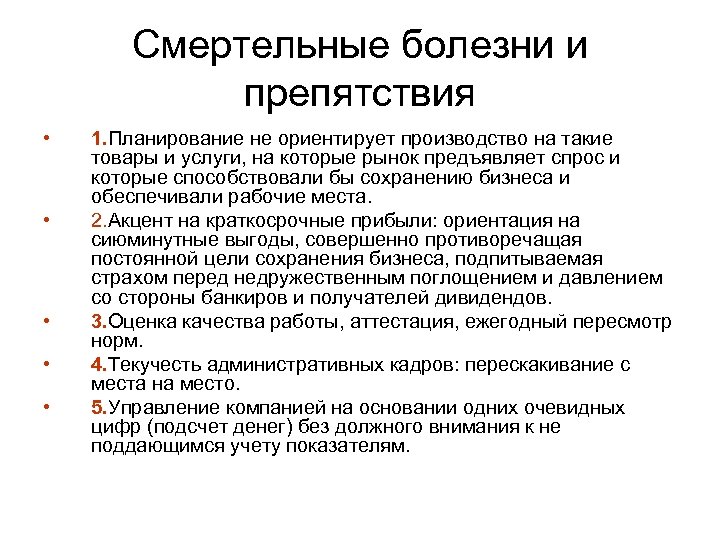 Смертельные болезни и препятствия

• 1.Планирование не ориентирует производство на такие товары и услуги, на которые рынок предъявляет спрос и которые способствовали бы сохранению бизнеса и обеспечивали рабочие места.

• 2.Акцент на краткосрочные прибыли: ориентация на сиюминутные выгоды, совершенно противоречащая постоянной цели сохранения бизнеса, подпитываемая страхом перед недружественным поглощением и давлением со стороны банкиров и получателей дивидендов.

• 3.Оценка качества работы, аттестация, ежегодный пересмотр норм.

• 4.Текучесть административных кадров: перескакивание с места на место.

• 5.Управление компанией на основании одних очевидных цифр (подсчет денег) без должного внимания к не поддающимся учету показателям.